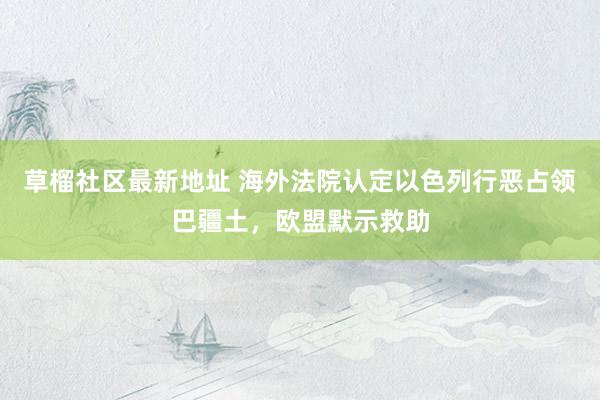 草榴社区最新地址 海外法院认定以色列行恶占领巴疆土，欧盟默示救助